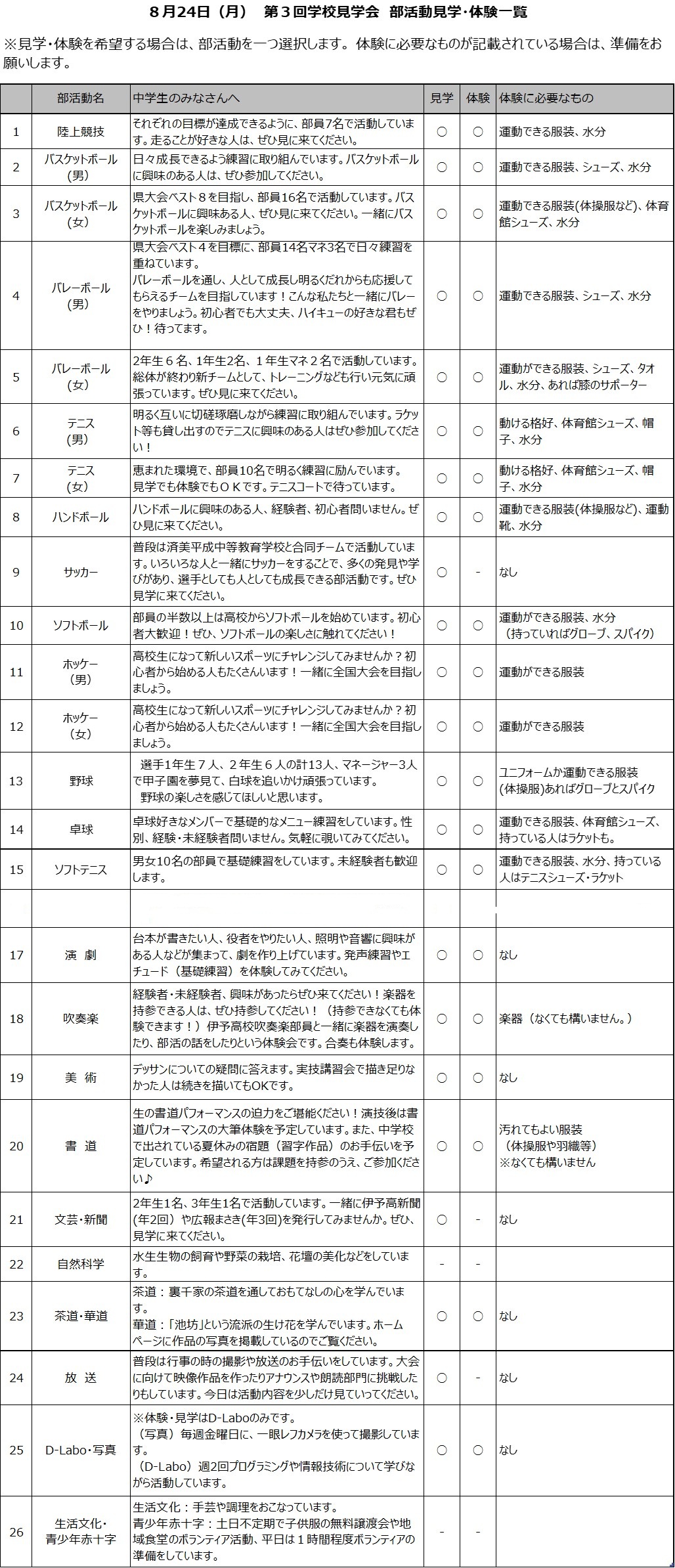 8月24日（月） 第３回学校見学会 部活動見学・体験一覧

※見学・体験を希望する場合は、部活動を一つ選択します。体験に必要なものが記載されている場合は、準備をお願いします。

| | 部活動名 | 中学生のみなさんへ | 見学 | 体験 | 体験に必要なもの |
|---|---|---|---|---|---|
| 1 | 陸上競技 | それぞれの目標が達成できるように、部員7名で活動しています。走ることが好きな人は、ぜひ見に来てください。 | ○ | ○ | 運動できる服装、水分 |
| 2 | バスケットボール（男） | 日々成長できるよう練習に取り組んでいます。バスケットボールに興味のある人は、ぜひ参加してください。 | ○ | ○ | 運動できる服装、シューズ、水分 |
| 3 | バスケットボール（女） | 県大会ベスト８を目指し、部員16名で活動しています。バスケットボールに興味ある人、ぜひ見に来てください。一緒にバスケットボールを楽しみましょう。 | ○ | ○ | 運動できる服装(体操服など)、体育館シューズ、水分 |
| 4 | バレーボール（男） | 県大会ベスト４を目標に、部員14名マネ3名で日々練習を重ねています。バレーボールを通し、人として成長し明るくだれからも応援してもらえるチームを目指しています！こんな私たちと一緒にバレーをやりましょう。初心者でも大丈夫、ハイキューの好きな君もぜひ！待ってます。 | ○ | ○ | 運動できる服装、シューズ、水分 |
| 5 | バレーボール（女） | 2年生６名、1年生2名、１年生マネ２名で活動しています。総体が終わり新チームとして、トレーニングなども行い元気に頑張っています。ぜひ見に来てください。 | ○ | ○ | 運動ができる服装、シューズ、タオル、水分、あれば膝のサポーター |
| 6 | テニス（男） | 明るく互いに切磋琢磨しながら練習に取り組んでいます。ラケット等も貸し出すのでテニスに興味のある人はぜひ参加してください！ | ○ | ○ | 動ける格好、体育館シューズ、帽子、水分 |
| 7 | テニス（女） | 恵まれた環境で、部員10名で明るく練習に励んでいます。見学でも体験でもＯＫです。テニスコートで待っています。 | ○ | ○ | 動ける格好、体育館シューズ、帽子、水分 |
| 8 | ハンドボール | ハンドボールに興味のある人、経験者、初心者問いません。ぜひ見に来てください。 | ○ | ○ | 運動できる服装(体操服など)、運動靴、水分 |
| 9 | サッカー | 普段は済美平成中等教育学校と合同チームで活動しています。いろいろな人と一緒にサッカーをすることで、多くの発見や学びがあり、選手としても人としても成長できる部活動です。ぜひ見学に来てください。 | ○ | - | なし |
| 10 | ソフトボール | 部員の半数以上は高校からソフトボールを始めています。初心者大歓迎！ぜひ、ソフトボールの楽しさに触れてください！ | ○ | ○ | 運動ができる服装、水分（持っていればグローブ、スパイク） |
| 11 | ホッケー（男） | 高校生になって新しいスポーツにチャレンジしてみませんか？初心者から始める人もたくさんいます！一緒に全国大会を目指しましょう。 | ○ | ○ | 運動ができる服装 |
| 12 | ホッケー（女） | 高校生になって新しいスポーツにチャレンジしてみませんか？初心者から始める人もたくさんいます！一緒に全国大会を目指しましょう。 | ○ | ○ | 運動ができる服装 |
| 13 | 野球 | 選手1年生７人、２年生６人の計13人、マネージャー3人で甲子園を夢見て、白球を追いかけ頑張っています。野球の楽しさを感じてほしいと思います。 | ○ | ○ | ユニフォームか運動できる服装(体操服)あればグローブとスパイク |
| 14 | 卓球 | 卓球好きなメンバーで基礎的なメニュー練習をしています。性別、経験・未経験者問いません。気軽に覗いてみてください。 | ○ | ○ | 運動できる服装、体育館シューズ、持っている人はラケットも。 |
| 15 | ソフトテニス | 男女10名の部員で基礎練習をしています。未経験者も歓迎します。 | ○ | ○ | 運動できる服装、水分、持っている人はテニスシューズ・ラケット |
| | | | | | |
| 17 | 演 劇 | 台本が書きたい人、役者をやりたい人、照明や音響に興味がある人などが集まって、劇を作り上げています。発声練習やエチュード（基礎練習）を体験してみてください。 | ○ | ○ | なし |
| 18 | 吹奏楽 | 経験者・未経験者、興味があったらぜひ来てください！楽器を持参できる人は、ぜひ持参してください！（持参できなくても体験できます！）伊予高校吹奏楽部員と一緒に楽器を演奏したり、部活の話をしたりという体験会です。合奏も体験します。 | ○ | ○ | 楽器（なくても構いません。） |
| 19 | 美 術 | デッサンについての疑問に答えます。実技講習会で描き足りなかった人は続きを描いてもOKです。 | ○ | ○ | なし |
| 20 | 書 道 | 生の書道パフォーマンスの迫力をご堪能ください！演技後は書道パフォーマンスの大筆体験を予定しています。また、中学校で出されている夏休みの宿題（習字作品）のお手伝いを予定しています。希望される方は課題を持参のうえ、ご参加ください♪ | ○ | ○ | 汚れてもよい服装（体操服や羽織等）※なくても構いません |
| 21 | 文芸・新聞 | 2年生1名、3年生1名で活動しています。一緒に伊予高新聞(年2回）や広報まさき(年3回)を発行してみませんか。ぜひ、見学に来てください。 | ○ | - | なし |
| 22 | 自然科学 | 水生生物の飼育や野菜の栽培、花壇の美化などをしています。 | - | - | |
| 23 | 茶道・華道 | 茶道：裏千家の茶道を通しておもてなしの心を学んでいます。華道：「池坊」という流派の生け花を学んでいます。ホームページに作品の写真を掲載しているのでご覧ください。 | ○ | ○ | なし |
| 24 | 放 送 | 普段は行事の時の撮影や放送のお手伝いをしています。大会に向けて映像作品を作ったりアナウンスや朗読部門に挑戦したりもしています。今日は活動内容を少しだけ見ていってください。 | ○ | - | なし |
| 25 | D-Labo・写真 | ※体験・見学はD-Laboのみです。（写真）毎週金曜日に、一眼レフカメラを使って撮影しています。（D-Labo）週2回プログラミングや情報技術について学びながら活動しています。 | ○ | ○ | なし |
| 26 | 生活文化・青少年赤十字 | 生活文化：手芸や調理をおこなっています。青少年赤十字：土日不定期で子供服の無料譲渡会や地域食堂のボランティア活動、平日は１時間程度ボランティアの準備をしています。 | - | - | |